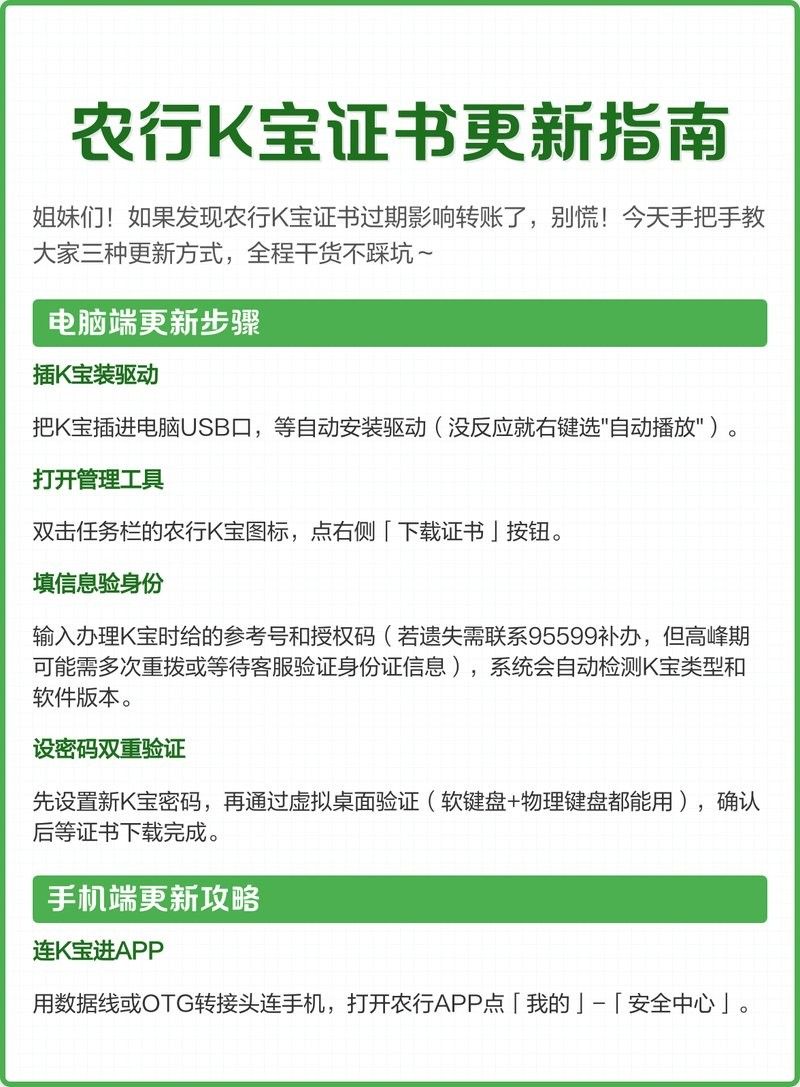 农行K宝证书更新指南

姐妹们！如果发现农行K宝证书过期影响转账了，别慌！今天手把手教大家三种更新方式，全程干货不踩坑~

电脑端更新步骤

插K宝装驱动

把K宝插进电脑USB口，等自动安装驱动（没反应就右键选"自动播放"）。

打开管理工具

双击任务栏的农行K宝图标，点右侧「下载证书」按钮。

填信息验身份

输入办理K宝时给的参考号和授权码（若遗失需联系95599补办，但高峰期可能需多次重拨或等待客服验证身份证信息），系统会自动检测K宝类型和软件版本。

设密码双重验证

先设置新K宝密码，再通过虚拟桌面验证（软键盘+物理键盘都能用），确认后等证书下载完成。

手机端更新攻略

连K宝进APP

用数据线或OTG转接头连手机，打开农行APP点「我的」-「安全中心」。